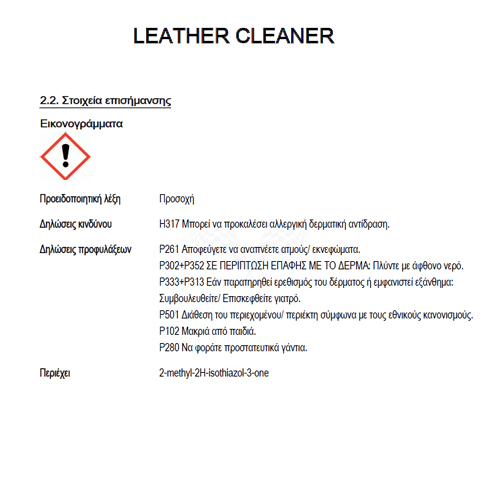 LEATHER CLEANER

2.2. Στοιχεία επισήμανσης

Εικονογράμματα

Προειδοποιητική λέξη Προσοχή

Δηλώσεις κινδύνου H317 Μπορεί να προκαλέσει αλλεργική δερματική αντίδραση.

Δηλώσεις προφυλάξεων P261 Αποφεύγετε να αναπνέετε ατμούς/ εκνεφώματα.
P302+P352 ΣΕ ΠΕΡΙΠΤΩΣΗ ΕΠΑΦΗΣ ΜΕ ΤΟ ΔΕΡΜΑ: Πλύντε με άφθονο νερό.
P333+P313 Εάν παρατηρηθεί ερεθισμός του δέρματος ή εμφανιστεί εξάνθημα: Συμβουλευθείτε/ Επισκεφθείτε γιατρό.
P501 Διάθεση του περιεχομένου/ περιέκτη σύμφωνα με τους εθνικούς κανονισμούς.
P102 Μακριά από παιδιά.
P280 Να φοράτε προστατευτικά γάντια.

Περιέχει 2-methyl-2H-isothiazol-3-one